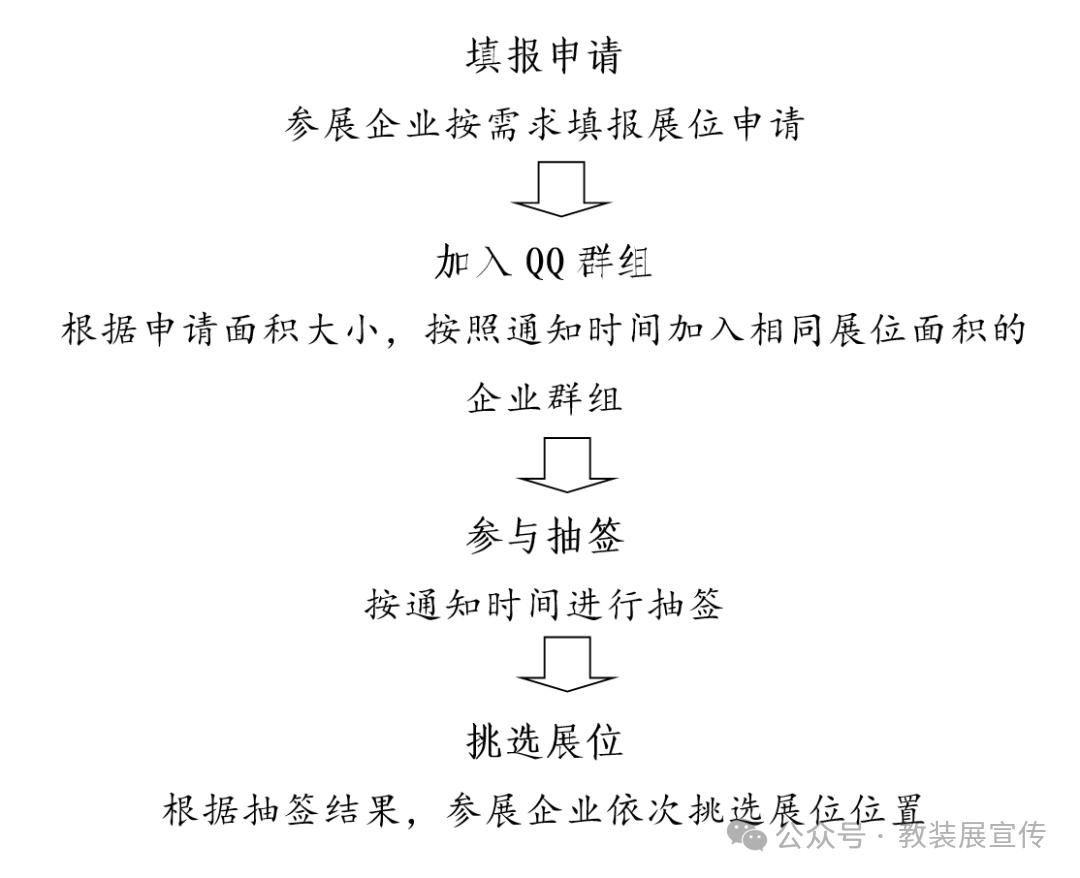 填报申请

参展企业按需求填报展位申请

加入 QQ 群组

根据申请面积大小，按照通知时间加入相同展位面积的企业群组

参与抽签

按通知时间进行抽签

挑选展位

根据抽签结果，参展企业依次挑选展位位置

公众号 · 教装展宣传